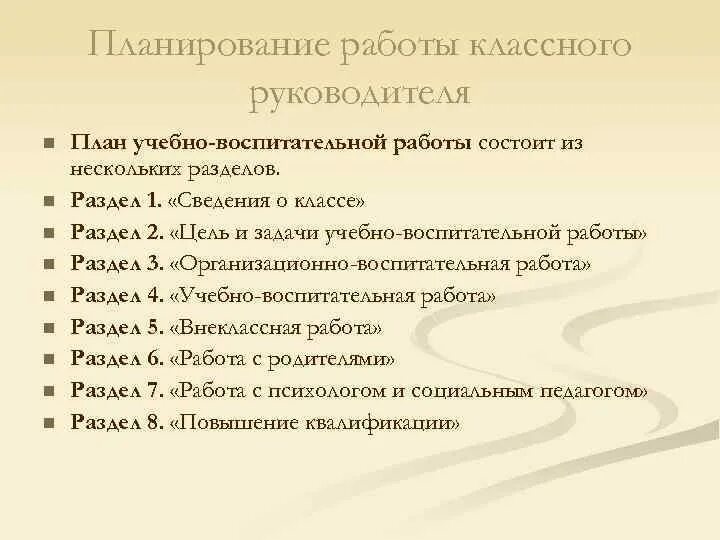 Планирование работы классного руководителя

- План учебно-воспитательной работы состоит из нескольких разделов.
- Раздел 1. «Сведения о классе»
- Раздел 2. «Цель и задачи учебно-воспитательной работы»
- Раздел 3. «Организационно-воспитательная работа»
- Раздел 4. «Учебно-воспитательная работа»
- Раздел 5. «Внеклассная работа»
- Раздел 6. «Работа с родителями»
- Раздел 7. «Работа с психологом и социальным педагогом»
- Раздел 8. «Повышение квалификации»